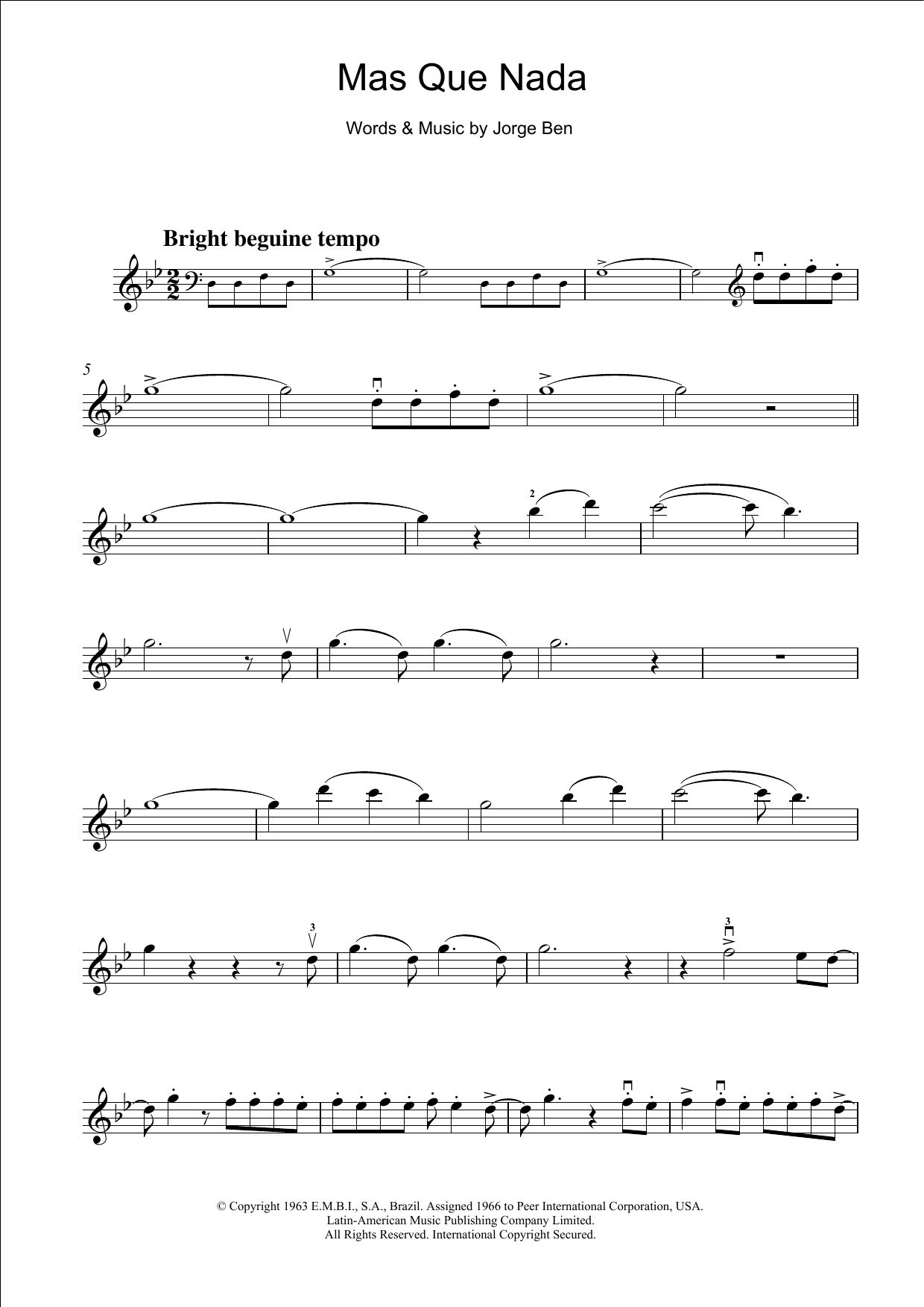 Mas Que Nada

Words & Music by Jorge Ben

Bright beguine tempo

5

2

3

3

© Copyright 1963 E.M.B.I., S.A., Brazil. Assigned 1966 to Peer International Corporation, USA.
Latin-American Music Publishing Company Limited.
All Rights Reserved. International Copyright Secured.